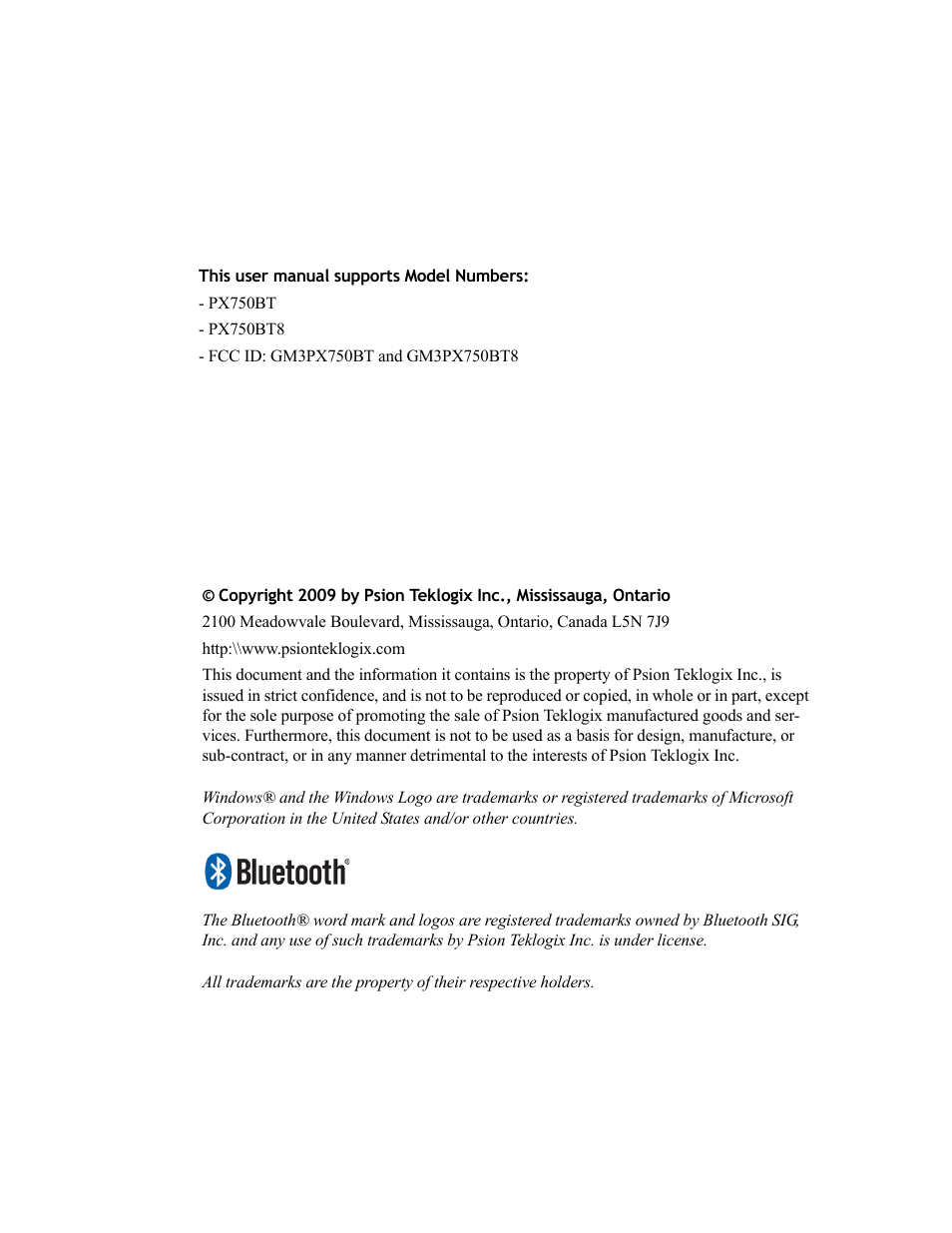 This user manual supports Model Numbers:
- PX750BT
- PX750BT8
- FCC ID: GM3PX750BT and GM3PX750BT8

© Copyright 2009 by Psion Teklogix Inc., Mississauga, Ontario
2100 Meadowvale Boulevard, Mississauga, Ontario, Canada L5N 7J9
http:\\www.psionteklogix.com
This document and the information it contains is the property of Psion Teklogix Inc., is issued in strict confidence, and is not to be reproduced or copied, in whole or in part, except for the sole purpose of promoting the sale of Psion Teklogix manufactured goods and services. Furthermore, this document is not to be used as a basis for design, manufacture, or sub-contract, or in any manner detrimental to the interests of Psion Teklogix Inc.

Windows® and the Windows Logo are trademarks or registered trademarks of Microsoft Corporation in the United States and/or other countries.

Bluetooth®

The Bluetooth® word mark and logos are registered trademarks owned by Bluetooth SIG, Inc. and any use of such trademarks by Psion Teklogix Inc. is under license.

All trademarks are the property of their respective holders.